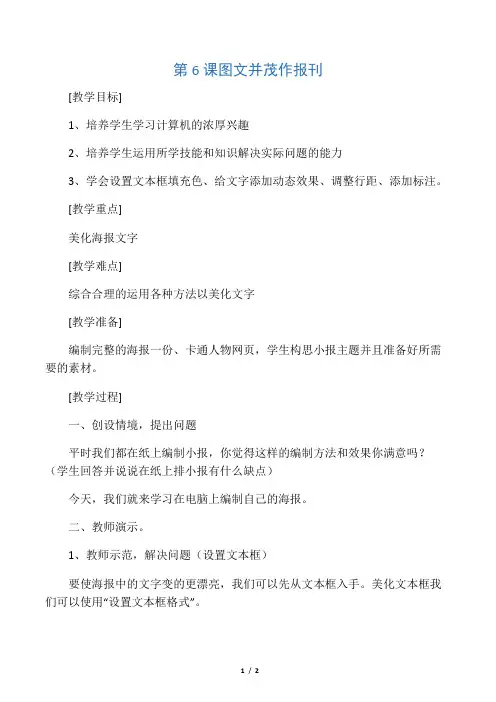 第 6 课图文并茂作报刊

[教学目标]

1、培养学生学习计算机的浓厚兴趣

2、培养学生运用所学技能和知识解决实际问题的能力

3、学会设置文本框填充色、给文字添加动态效果、调整行距、添加标注。

[教学重点]

美化海报文字

[教学难点]

综合合理的运用各种方法以美化文字

[教学准备]

编制完整的海报一份、卡通人物网页，学生构思小报主题并且准备好所需要的素材。

[教学过程]

一、创设情境，提出问题

平时我们都在纸上编制小报，你觉得这样的编制方法和效果你满意吗？（学生回答并说说在纸上排小报有什么缺点）

今天，我们就来学习在电脑上编制自己的海报。

二、教师演示。

1、教师示范，解决问题（设置文本框）

要使海报中的文字变的更漂亮，我们可以先从文本框入手。美化文本框我们可以使用“设置文本框格式”。

1 / 2